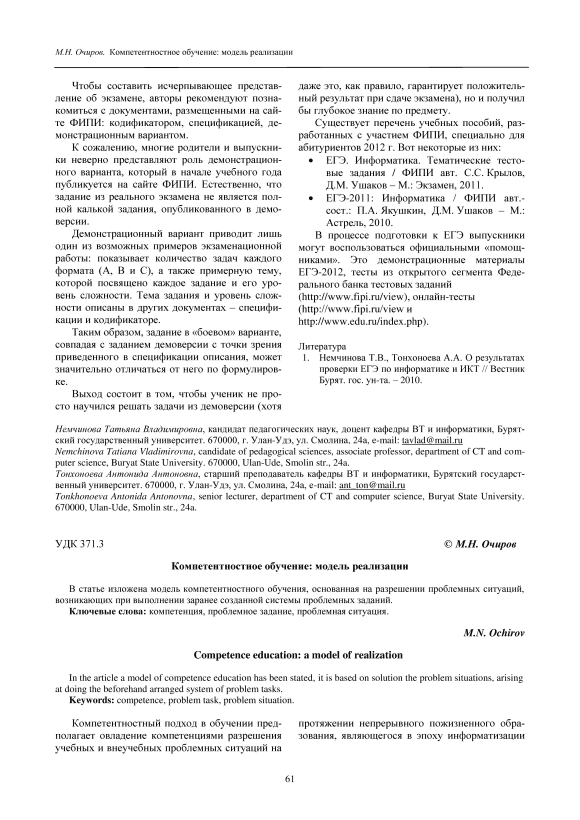 М.Н. Очиров. Компетентностное обучение: модель реализации

Чтобы составить исчерпывающее представление об экзамене, авторы рекомендуют познакомиться с документами, размещенными на сайте ФИПИ: кодификатором, спецификацией, демонстрационным вариантом.

К сожалению, многие родители и выпускники неверно представляют роль демонстрационного варианта, который в начале учебного года публикуется на сайте ФИПИ. Естественно, что задание из реального экзамена не является полной калькой задания, опубликованного в демоверсии.

Демонстрационный вариант приводит лишь один из возможных примеров экзаменационной работы: показывает количество задач каждого формата (А, В и С), а также примерную тему, которой посвящено каждое задание и его уровень сложности. Тема задания и уровень сложности описаны в других документах – спецификации и кодификаторе.

Таким образом, задание в «боевом» варианте, совпадая с заданием демоверсии с точки зрения приведенного в спецификации описания, может значительно отличаться от него по формулировке.

Выход состоит в том, чтобы ученик не просто научился решать задачи из демоверсии (хотя даже это, как правило, гарантирует положительный результат при сдаче экзамена), но и получил бы глубокое знание по предмету.

Существует перечень учебных пособий, разработанных с участием ФИПИ, специально для абитуриентов 2012 г. Вот некоторые из них:

• ЕГЭ. Информатика. Тематические тестовые задания / ФИПИ авт. С.С. Крылов, Д.М. Ушаков – М.: Экзамен, 2011.
• ЕГЭ-2011: Информатика / ФИПИ авт.-сост.: П.А. Якушкин, Д.М. Ушаков – М.: Астрель, 2010.

В процессе подготовки к ЕГЭ выпускники могут воспользоваться официальными «помощниками». Это демонстрационные материалы ЕГЭ-2012, тесты из открытого сегмента Федерального банка тестовых заданий (http://www.fipi.ru/view), онлайн-тесты (http://www.fipi.ru/view и http://www.edu.ru/index.php).

Литература
1. Немчинова Т.В., Тонхоноева А.А. О результатах проверки ЕГЭ по информатике и ИКТ // Вестник Бурят. гос. ун-та. – 2010.

Немчинова Татьяна Владимировна, кандидат педагогических наук, доцент кафедры ВТ и информатики, Бурятский государственный университет. 670000, г. Улан-Удэ, ул. Смолина, 24а, e-mail: tavlad@mail.ru
Nemchinova Tatiana Vladimirovna, candidate of pedagogical sciences, associate professor, department of CT and computer science, Buryat State University. 670000, Ulan-Ude, Smolin str., 24a.
Тонхоноева Антонида Антоновна, старший преподаватель кафедры ВТ и информатики, Бурятский государственный университет. 670000, г. Улан-Удэ, ул. Смолина, 24а, e-mail: ant_ton@mail.ru
Tonkhonoeva Antonida Antonovna, senior lecturer, department of CT and computer science, Buryat State University. 670000, Ulan-Ude, Smolin str., 24a.

УДК 371.3 © М.Н. Очиров

Компетентностное обучение: модель реализации

В статье изложена модель компетентностного обучения, основанная на разрешении проблемных ситуаций, возникающих при выполнении заранее созданной системы проблемных заданий.
Ключевые слова: компетенция, проблемное задание, проблемная ситуация.

M.N. Ochirov

Competence education: a model of realization

In the article a model of competence education has been stated, it is based on solution the problem situations, arising at doing the beforehand arranged system of problem tasks.
Keywords: competence, problem task, problem situation.

Компетентностный подход в обучении предполагает овладение компетенциями разрешения учебных и внеучебных проблемных ситуаций на протяжении непрерывного пожизненного образования, являющегося в эпоху информатизации

61